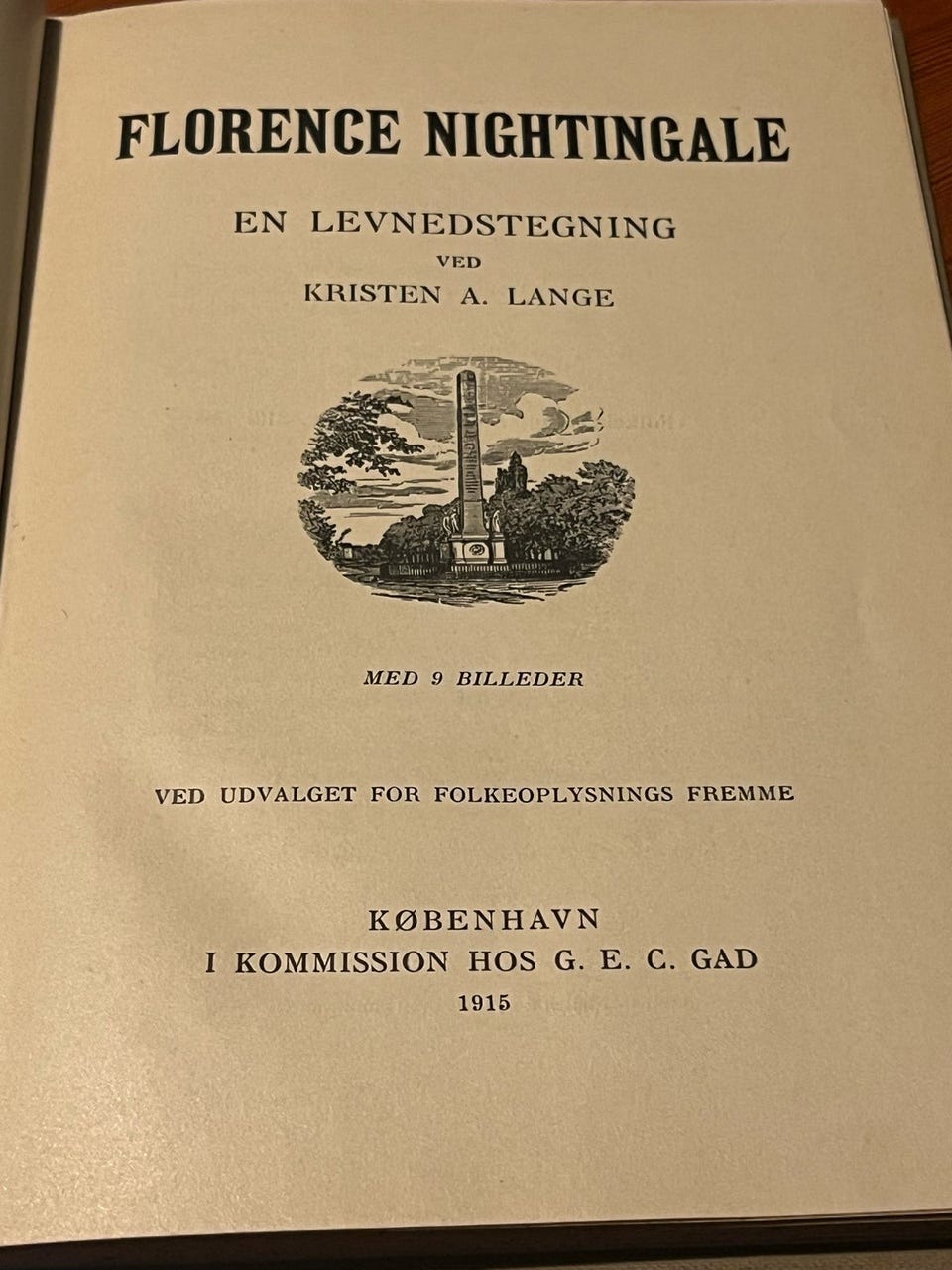 FLORENCE NIGHTINGALE

EN LEVNEDSTEGNING
VED
KRISTEN A. LANGE

MED 9 BILLEDER

VED UDVALGET FOR FOLKEOPLYSNINGS FREMME

KØBENHAVN
I KOMMISSION HOS G. E. C. GAD
1915